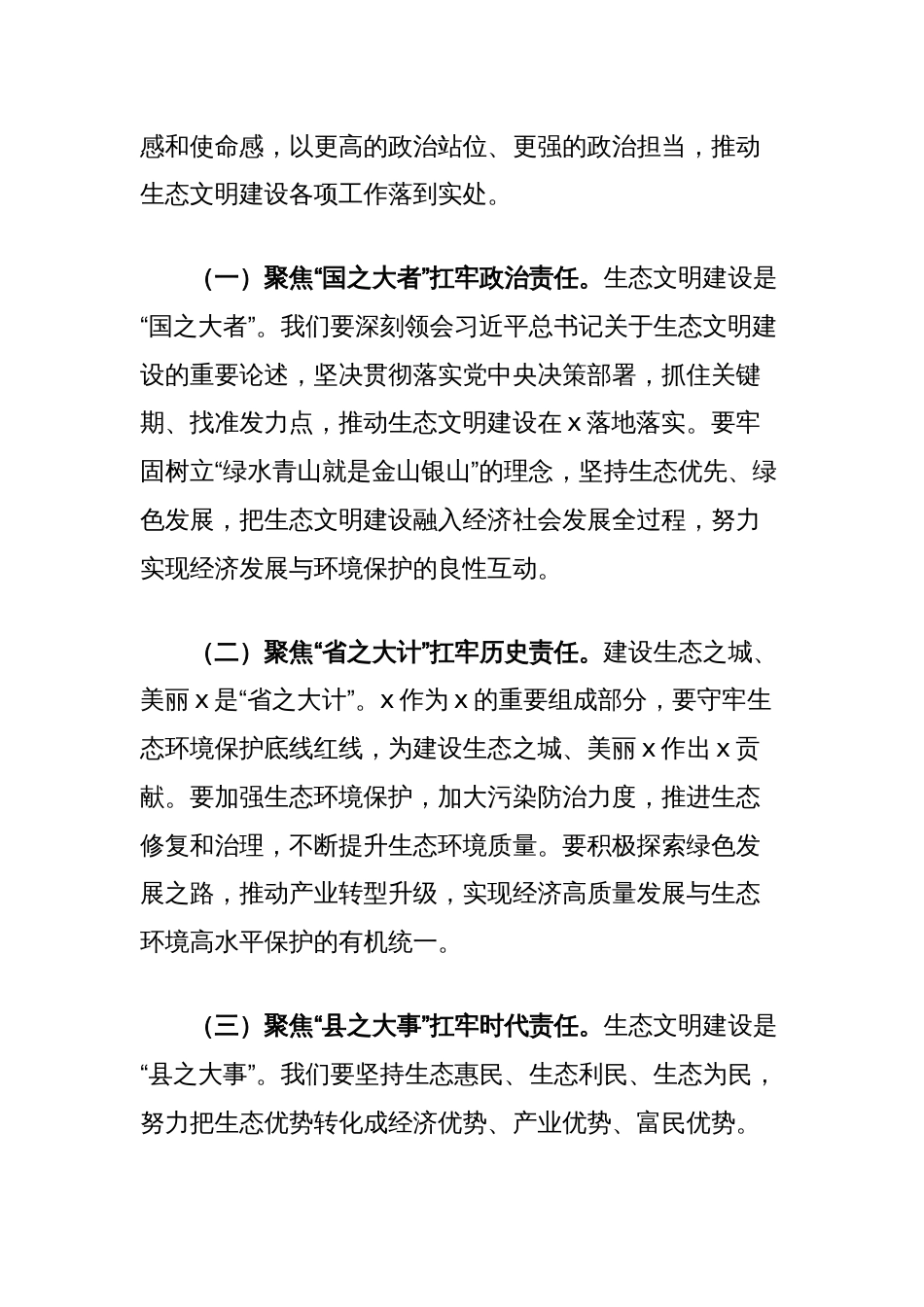 感和使命感，以更高的政治站位、更强的政治担当，推动生态文明建设各项工作落到实处。

（一）聚焦“国之大者”扛牢政治责任。生态文明建设是“国之大者”。我们要深刻领会习近平总书记关于生态文明建设的重要论述，坚决贯彻落实党中央决策部署，抓住关键期、找准发力点，推动生态文明建设在 x 落地落实。要牢固树立“绿水青山就是金山银山”的理念，坚持生态优先、绿色发展，把生态文明建设融入经济社会发展全过程，努力实现经济发展与环境保护的良性互动。

（二）聚焦“省之大计”扛牢历史责任。建设生态之城、美丽 x 是“省之大计”。x 作为 x 的重要组成部分，要守牢生态环境保护底线红线，为建设生态之城、美丽 x 作出 x 贡献。要加强生态环境保护，加大污染防治力度，推进生态修复和治理，不断提升生态环境质量。要积极探索绿色发展之路，推动产业转型升级，实现经济高质量发展与生态环境高水平保护的有机统一。

（三）聚焦“县之大事”扛牢时代责任。生态文明建设是“县之大事”。我们要坚持生态惠民、生态利民、生态为民，努力把生态优势转化成经济优势、产业优势、富民优势。